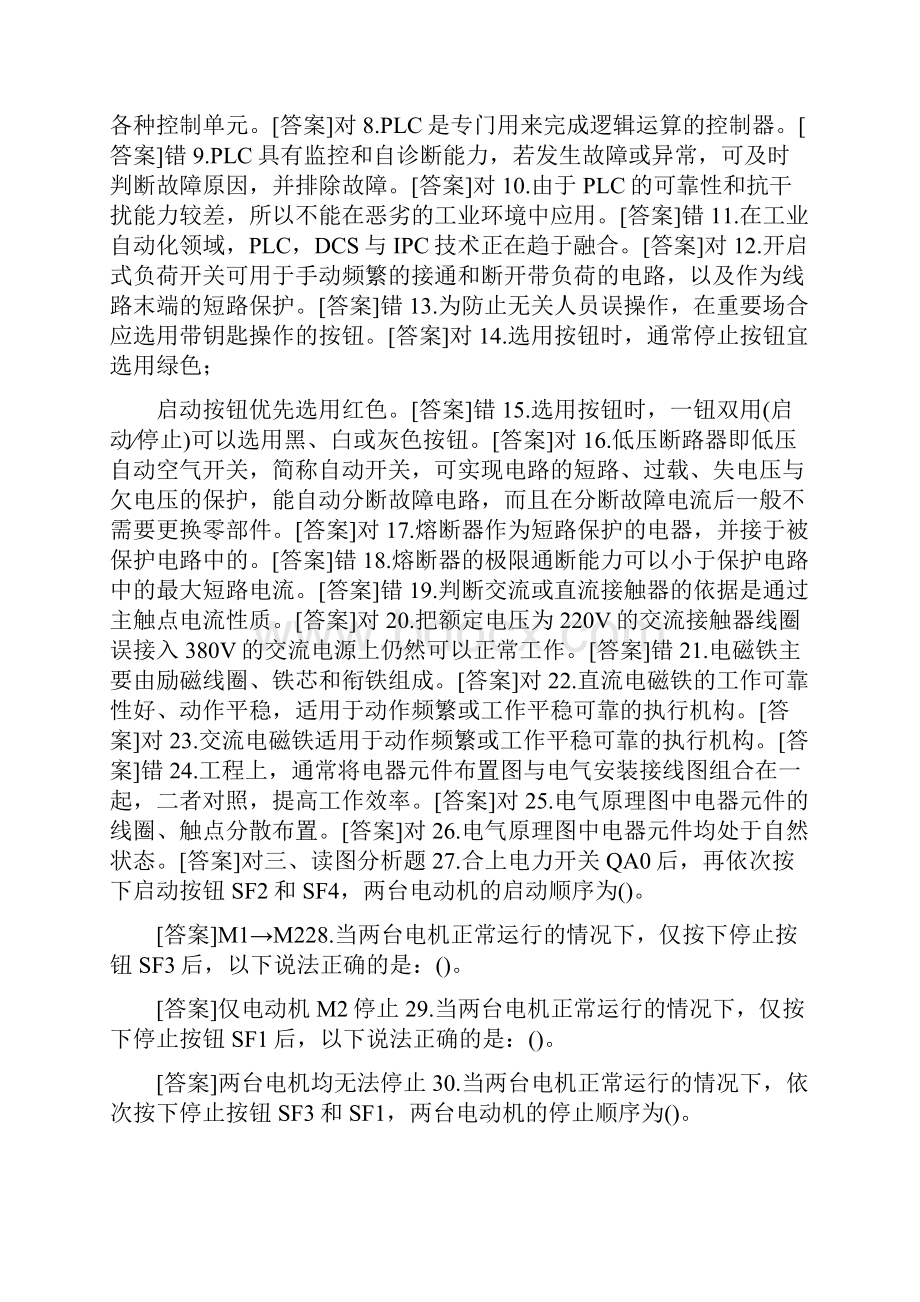 各种控制单元。[答案]对 8.PLC 是专门用来完成逻辑运算的控制器。[答案]错 9.PLC 具有监控和自诊断能力，若发生故障或异常，可及时判断故障原因，并排除故障。[答案]对 10.由于 PLC 的可靠性和抗干扰能力较差，所以不能在恶劣的工业环境中应用。[答案]错 11.在工业自动化领域，PLC，DCS 与 IPC 技术正在趋于融合。[答案]对 12.开启式负荷开关可用于手动频繁的接通和断开带负荷的电路，以及作为线路末端的短路保护。[答案]错 13.为防止无关人员误操作，在重要场合应选用带钥匙操作的按钮。[答案]对 14.选用按钮时，通常停止按钮宜选用绿色；

启动按钮优先选用红色。[答案]错 15.选用按钮时，一钮双用(启动/停止)可以选用黑、白或灰色按钮。[答案]对 16.低压断路器即低压自动空气开关，简称自动开关，可实现电路的短路、过载、失电压与欠电压的保护，能自动分断故障电路，而且在分断故障电流后一般不需要更换零部件。[答案]对 17.熔断器作为短路保护的电器，并接于被保护电路中的。[答案]错 18.熔断器的极限通断能力可以小于保护电路中的最大短路电流。[答案]错 19.判断交流或直流接触器的依据是通过主触点电流性质。[答案]对 20.把额定电压为 220V 的交流接触器线圈误接入 380V 的交流电源上仍然可以正常工作。[答案]错 21.电磁铁主要由励磁线圈、铁芯和衔铁组成。[答案]对 22.直流电磁铁的工作可靠性好、动作平稳，适用于动作频繁或工作平稳可靠的执行机构。[答案]对 23.交流电磁铁适用于动作频繁或工作平稳可靠的执行机构。[答案]错 24.工程上，通常将电器元件布置图与电气安装接线图组合在一起，二者对照，提高工作效率。[答案]对 25.电气原理图中电器元件的线圈、触点分散布置。[答案]对 26.电气原理图中电器元件均处于自然状态。[答案]对三、读图分析题 27.合上电力开关 QA0 后，再依次按下启动按钮 SF2 和 SF4，两台电动机的启动顺序为()。

[答案]M1→M228.当两台电机正常运行的情况下，仅按下停止按钮 SF3 后，以下说法正确的是：()。

[答案]仅电动机 M2 停止 29.当两台电机正常运行的情况下，仅按下停止按钮 SF1 后，以下说法正确的是：()。

[答案]两台电机均无法停止 30.当两台电机正常运行的情况下，依次按下停止按钮 SF3 和 SF1，两台电动机的停止顺序为()。